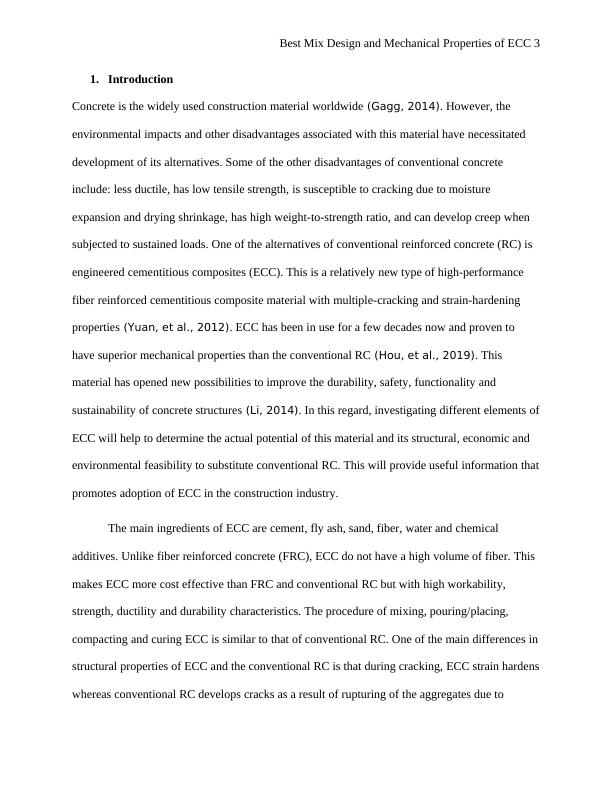 Best Mix Design and Mechanical Properties of ECC 3

1. Introduction

Concrete is the widely used construction material worldwide (Gagg, 2014). However, the environmental impacts and other disadvantages associated with this material have necessitated development of its alternatives. Some of the other disadvantages of conventional concrete include: less ductile, has low tensile strength, is susceptible to cracking due to moisture expansion and drying shrinkage, has high weight-to-strength ratio, and can develop creep when subjected to sustained loads. One of the alternatives of conventional reinforced concrete (RC) is engineered cementitious composites (ECC). This is a relatively new type of high-performance fiber reinforced cementitious composite material with multiple-cracking and strain-hardening properties (Yuan, et al., 2012). ECC has been in use for a few decades now and proven to have superior mechanical properties than the conventional RC (Hou, et al., 2019). This material has opened new possibilities to improve the durability, safety, functionality and sustainability of concrete structures (Li, 2014). In this regard, investigating different elements of ECC will help to determine the actual potential of this material and its structural, economic and environmental feasibility to substitute conventional RC. This will provide useful information that promotes adoption of ECC in the construction industry.

The main ingredients of ECC are cement, fly ash, sand, fiber, water and chemical additives. Unlike fiber reinforced concrete (FRC), ECC do not have a high volume of fiber. This makes ECC more cost effective than FRC and conventional RC but with high workability, strength, ductility and durability characteristics. The procedure of mixing, pouring/placing, compacting and curing ECC is similar to that of conventional RC. One of the main differences in structural properties of ECC and the conventional RC is that during cracking, ECC strain hardens whereas conventional RC develops cracks as a result of rupturing of the aggregates due to